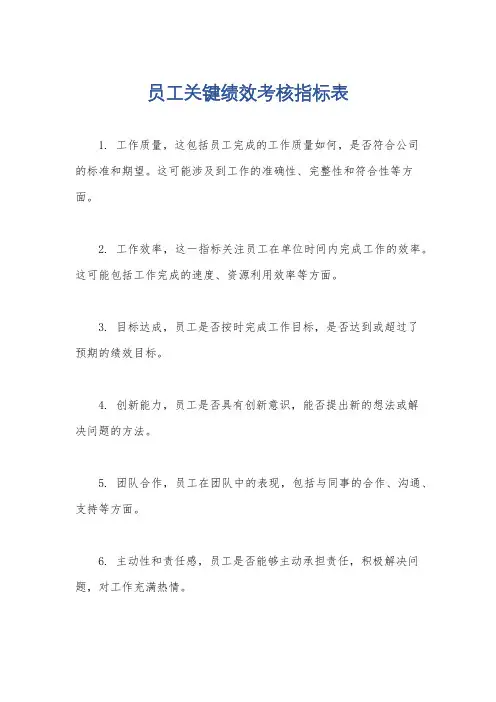 员工关键绩效考核指标表

1. 工作质量，这包括员工完成的工作质量如何，是否符合公司的标准和期望。这可能涉及到工作的准确性、完整性和符合性等方面。

2. 工作效率，这一指标关注员工在单位时间内完成工作的效率。这可能包括工作完成的速度、资源利用效率等方面。

3. 目标达成，员工是否按时完成工作目标，是否达到或超过了预期的绩效目标。

4. 创新能力，员工是否具有创新意识，能否提出新的想法或解决问题的方法。

5. 团队合作，员工在团队中的表现，包括与同事的合作、沟通、支持等方面。

6. 主动性和责任感，员工是否能够主动承担责任，积极解决问题，对工作充满热情。